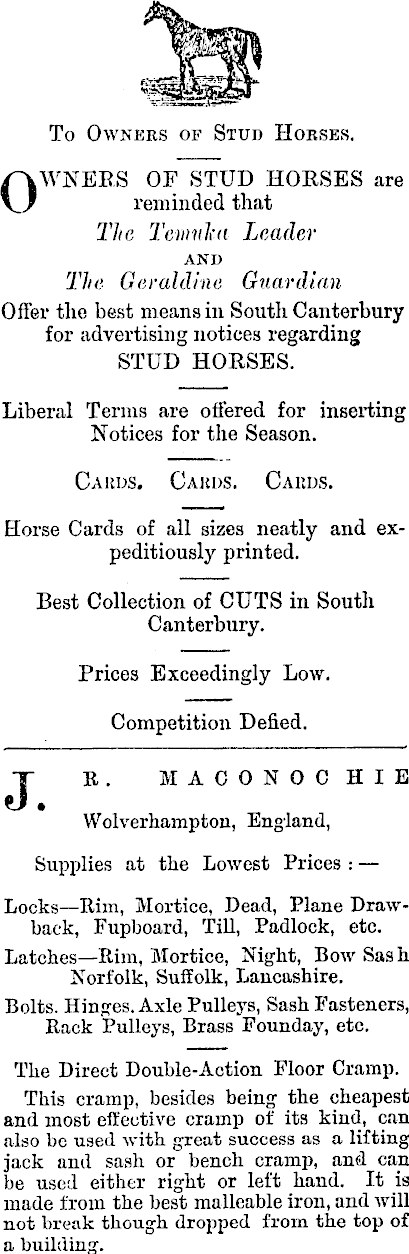 To Owners of Stud Horses.

OWNERS OF STUD HORSES are reminded that

The Temuka Leader

AND

The Geraldine Guardian

Offer the best means in South Canterbury for advertising notices regarding STUD HORSES.

Liberal Terms are offered for inserting Notices for the Season.

Cards. Cards. Cards.

Horse Cards of all sizes neatly and expeditiously printed.

Best Collection of CUTS in South Canterbury.

Prices Exceedingly Low.

Competition Defied.

J. R. MACONOCHIE

Wolverhampton, England,

Supplies at the Lowest Prices :—

Locks—Rim, Mortice, Dead, Plane Drawback, Fupboard, Till, Padlock, etc.

Latches—Rim, Mortice, Night, Bow Sash Norfolk, Suffolk, Lancashire.

Bolts. Hinges. Axle Pulleys, Sash Fasteners, Rack Pulleys, Brass Founday, etc.

The Direct Double-Action Floor Cramp.

This cramp, besides being the cheapest and most effective cramp of its kind, can also be used with great success as a lifting jack and sash or bench cramp, and can be used either right or left hand. It is made from the best malleable iron, and will not break though dropped from the top of a building.